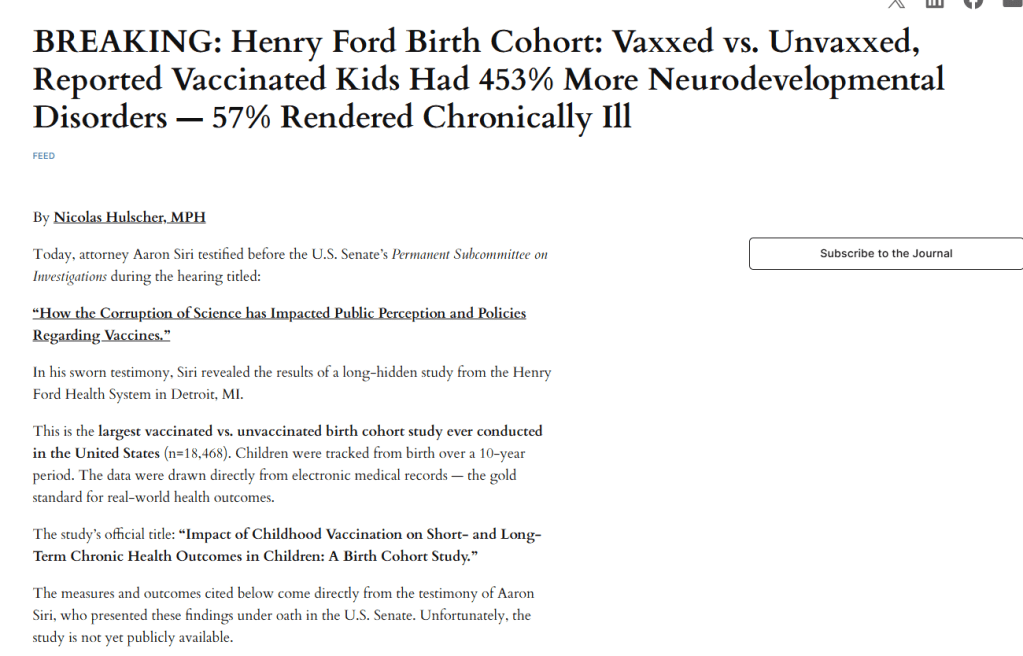 BREAKING: Henry Ford Birth Cohort: Vaxxed vs. Unvaxxed, Reported Vaccinated Kids Had 453% More Neurodevelopmental Disorders — 57% Rendered Chronically Ill

FEED

By Nicolas Hulscher, MPH

Today, attorney Aaron Siri testified before the U.S. Senate's Permanent Subcommittee on Investigations during the hearing titled:

"How the Corruption of Science has Impacted Public Perception and Policies Regarding Vaccines."

In his sworn testimony, Siri revealed the results of a long-hidden study from the Henry Ford Health System in Detroit, MI.

This is the largest vaccinated vs. unvaccinated birth cohort study ever conducted in the United States (n=18,468). Children were tracked from birth over a 10-year period. The data were drawn directly from electronic medical records — the gold standard for real-world health outcomes.

The study's official title: "Impact of Childhood Vaccination on Short- and Long-Term Chronic Health Outcomes in Children: A Birth Cohort Study."

The measures and outcomes cited below come directly from the testimony of Aaron Siri, who presented these findings under oath in the U.S. Senate. Unfortunately, the study is not yet publicly available.

Subscribe to the Journal